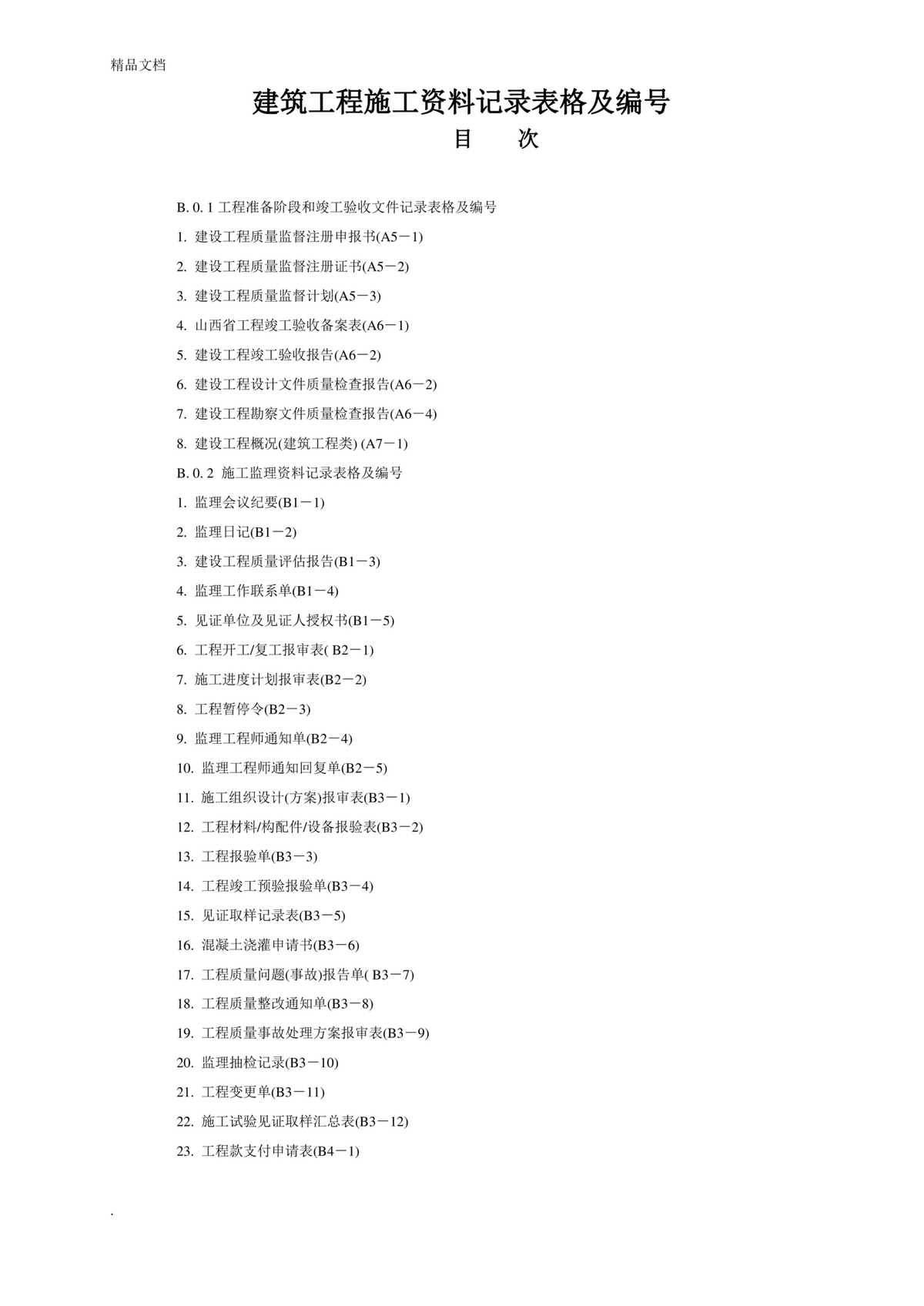 精品文档

建筑工程施工资料记录表格及编号

目　　次

B. 0. 1 工程准备阶段和竣工验收文件记录表格及编号

1. 建设工程质量监督注册申报书(A5－1)

2. 建设工程质量监督注册证书(A5－2)

3. 建设工程质量监督计划(A5－3)

4. 山西省工程竣工验收备案表(A6－1)

5. 建设工程竣工验收报告(A6－2)

6. 建设工程设计文件质量检查报告(A6－2)

7. 建设工程勘察文件质量检查报告(A6－4)

8. 建设工程概况(建筑工程类) (A7－1)

B. 0. 2 施工监理资料记录表格及编号

1. 监理会议纪要(B1－1)

2. 监理日记(B1－2)

3. 建设工程质量评估报告(B1－3)

4. 监理工作联系单(B1－4)

5. 见证单位及见证人授权书(B1－5)

6. 工程开工/复工报审表( B2－1)

7. 施工进度计划报审表(B2－2)

8. 工程暂停令(B2－3)

9. 监理工程师通知单(B2－4)

10. 监理工程师通知回复单(B2－5)

11. 施工组织设计(方案)报审表(B3－1)

12. 工程材料/构配件/设备报验表(B3－2)

13. 工程报验单(B3－3)

14. 工程竣工预验报验单(B3－4)

15. 见证取样记录表(B3－5)

16. 混凝土浇灌申请书(B3－6)

17. 工程质量问题(事故)报告单( B3－7)

18. 工程质量整改通知单(B3－8)

19. 工程质量事故处理方案报审表(B3－9)

20. 监理抽检记录(B3－10)

21. 工程变更单(B3－11)

22. 施工试验见证取样汇总表(B3－12)

23. 工程款支付申请表(B4－1)

.